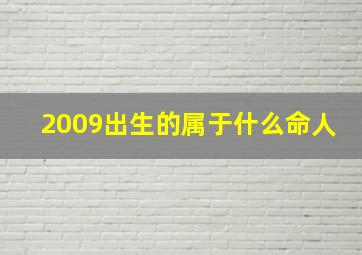 2009出生的属于什么命人